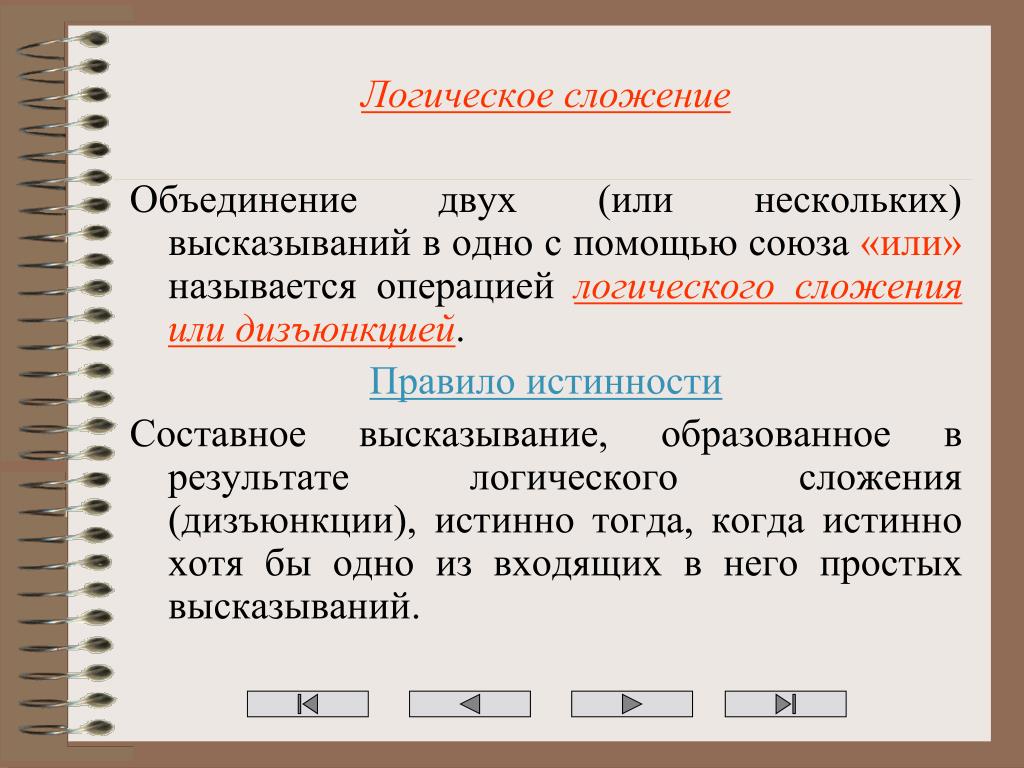 Логическое сложение

Объединение двух (или нескольких) высказываний в одно с помощью союза «или» называется операцией логического сложения или дизъюнкцией.

Правило истинности

Составное высказывание, образованное в результате логического сложения (дизъюнкции), истинно тогда, когда истинно хотя бы одно из входящих в него простых высказываний.